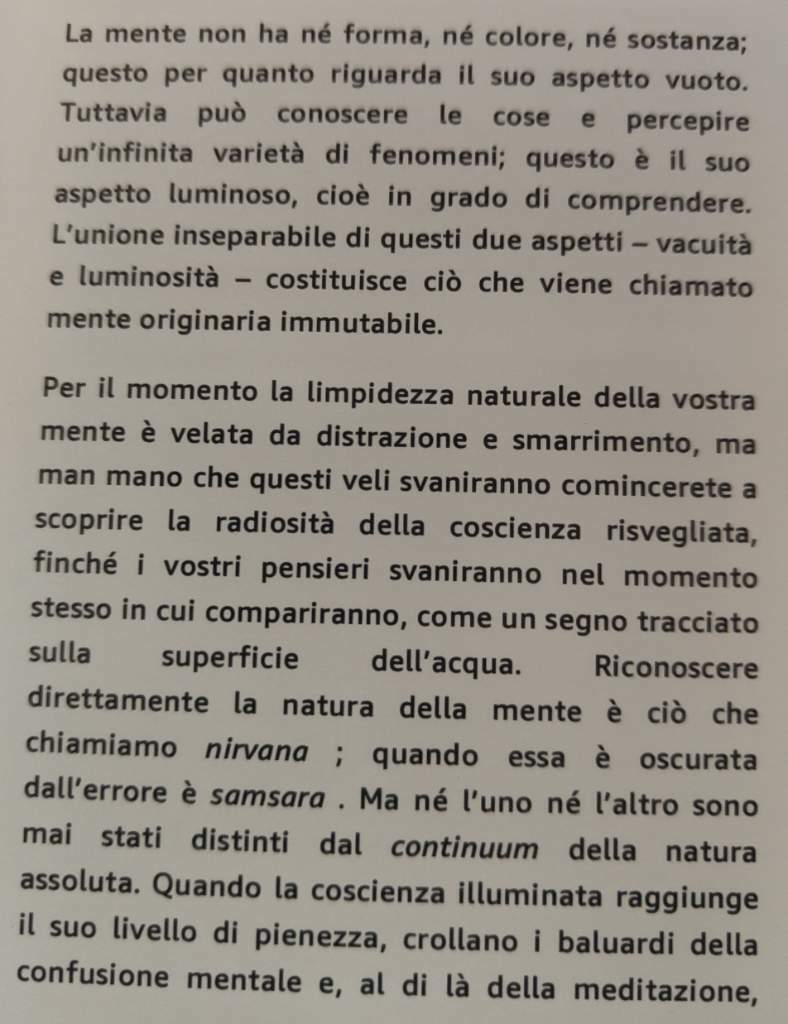 La mente non ha né forma, né colore, né sostanza; questo per quanto riguarda il suo aspetto vuoto. Tuttavia può conoscere le cose e percepire un'infinita varietà di fenomeni; questo è il suo aspetto luminoso, cioè in grado di comprendere. L'unione inseparabile di questi due aspetti – vacuità e luminosità – costituisce ciò che viene chiamato mente originaria immutabile.

Per il momento la limpidezza naturale della vostra mente è velata da distrazione e smarrimento, ma man mano che questi veli svaniranno comincerete a scoprire la radiosità della coscienza risvegliata, finché i vostri pensieri svaniranno nel momento stesso in cui compariranno, come un segno tracciato sulla superficie dell'acqua. Riconoscere direttamente la natura della mente è ciò che chiamiamo nirvana ; quando essa è oscurata dall'errore è samsara . Ma né l'uno né l'altro sono mai stati distinti dal continuum della natura assoluta. Quando la coscienza illuminata raggiunge il suo livello di pienezza, crollano i baluardi della confusione mentale e, al di là della meditazione,